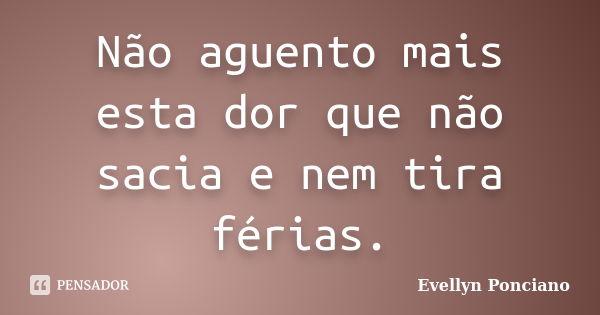 Não aguento mais esta dor que não sacia e nem tira férias.

PENSADOR

Evellyn Ponciano